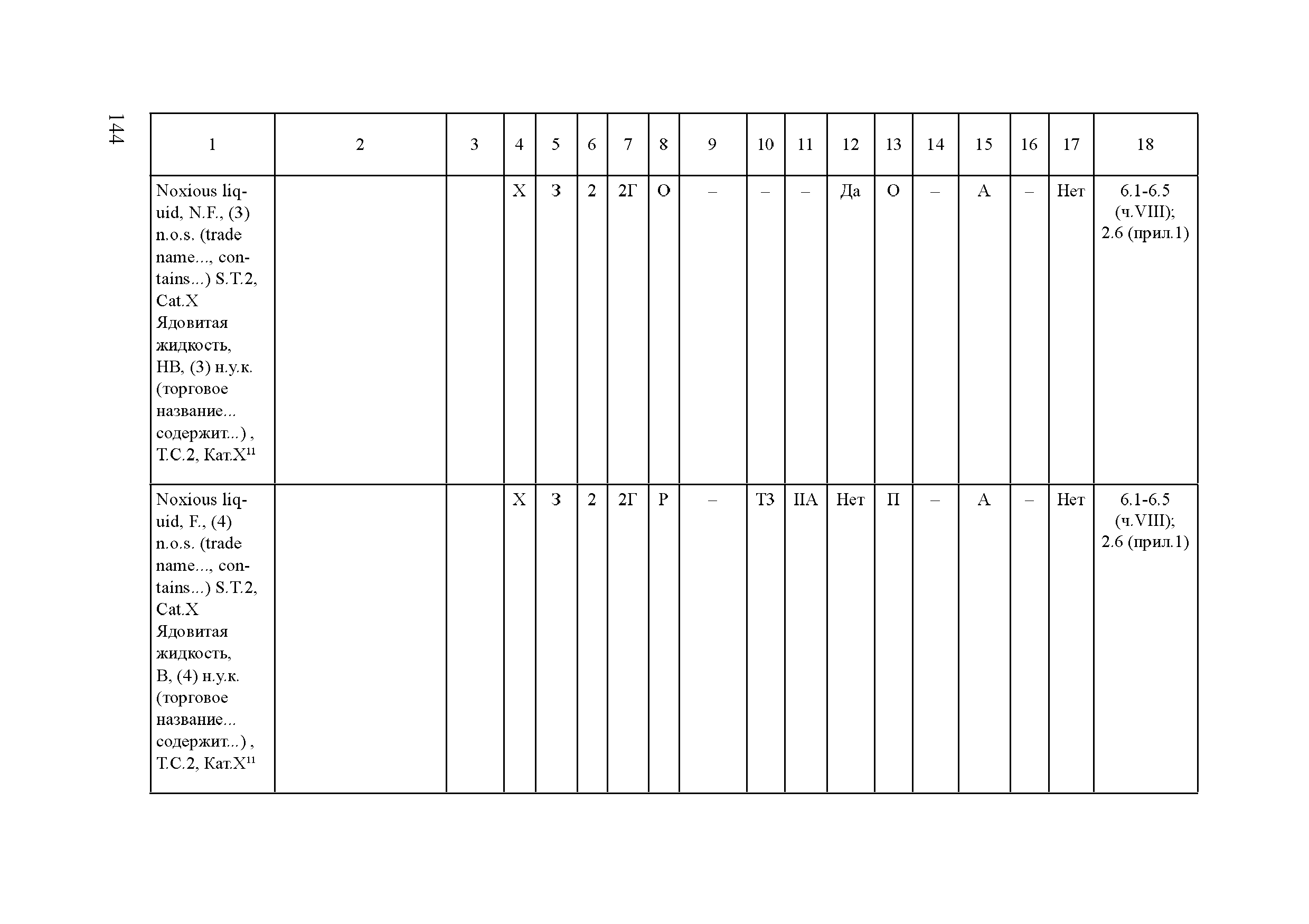 144

| 1 | 2 | 3 | 4 | 5 | 6 | 7 | 8 | 9 | 10 | 11 | 12 | 13 | 14 | 15 | 16 | 17 | 18 |
|---|---|---|---|---|---|---|---|---|---|---|---|---|---|---|---|---|---|
| Noxious liquid, N.F., (3) n.o.s. (trade name..., contains...) S.T.2, Cat.X Ядовитая жидкость, НВ, (3) н.у.к. (торговое название... содержит...) , Т.С.2, Кат.X$^{11}$ | | | X | 3 | 2 | 2Г | О | – | – | – | Да | О | – | А | – | Нет | 6.1-6.5 (ч.VIII); 2.6 (прил.1) |
| Noxious liquid, F., (4) n.o.s. (trade name..., contains...) S.T.2, Cat.X Ядовитая жидкость, В, (4) н.у.к. (торговое название... содержит...) , Т.С.2, Кат.X$^{11}$ | | | X | 3 | 2 | 2Г | Р | – | Т3 | IIА | Нет | П | – | А | – | Нет | 6.1-6.5 (ч.VIII); 2.6 (прил.1) |